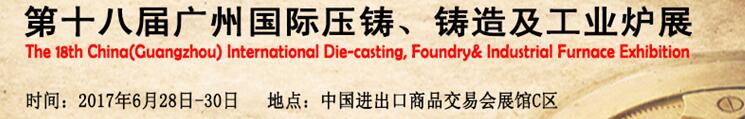 第十八届广州国际压铸、铸造及工业炉展

The 18th China(Guangzhou) International Die-casting, Foundry& Industrial Furnace Exhibition

时间：2017年6月28日-30日　　地点：中国进出口商品交易会展馆C区